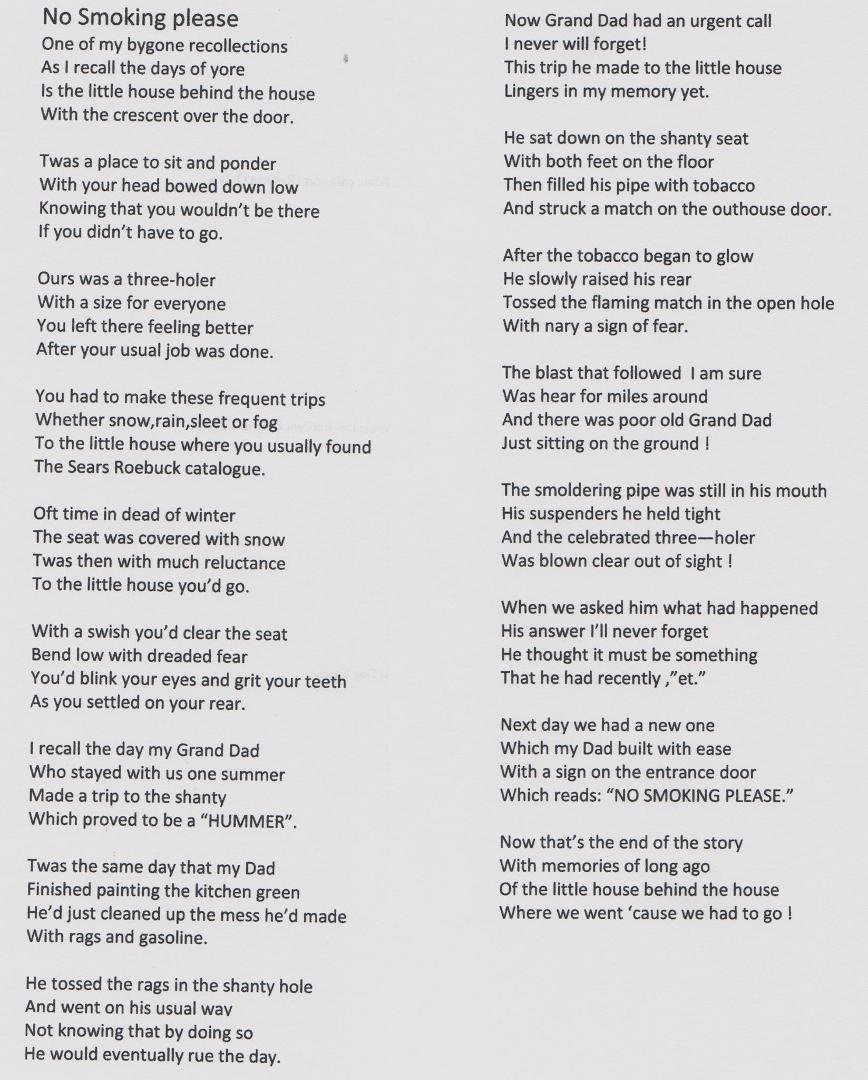 No Smoking please
One of my bygone recollections
As I recall the days of yore
Is the little house behind the house
With the crescent over the door.

Twas a place to sit and ponder
With your head bowed down low
Knowing that you wouldn't be there
If you didn't have to go.

Ours was a three-holer
With a size for everyone
You left there feeling better
After your usual job was done.

You had to make these frequent trips
Whether snow,rain,sleet or fog
To the little house where you usually found
The Sears Roebuck catalogue.

Oft time in dead of winter
The seat was covered with snow
Twas then with much reluctance
To the little house you'd go.

With a swish you'd clear the seat
Bend low with dreaded fear
You'd blink your eyes and grit your teeth
As you settled on your rear.

I recall the day my Grand Dad
Who stayed with us one summer
Made a trip to the shanty
Which proved to be a "HUMMER".

Twas the same day that my Dad
Finished painting the kitchen green
He'd just cleaned up the mess he'd made
With rags and gasoline.

He tossed the rags in the shanty hole
And went on his usual way
Not knowing that by doing so
He would eventually rue the day.

Now Grand Dad had an urgent call
I never will forget!
This trip he made to the little house
Lingers in my memory yet.

He sat down on the shanty seat
With both feet on the floor
Then filled his pipe with tobacco
And struck a match on the outhouse door.

After the tobacco began to glow
He slowly raised his rear
Tossed the flaming match in the open hole
With nary a sign of fear.

The blast that followed I am sure
Was hear for miles around
And there was poor old Grand Dad
Just sitting on the ground !

The smoldering pipe was still in his mouth
His suspenders he held tight
And the celebrated three—holer
Was blown clear out of sight !

When we asked him what had happened
His answer I'll never forget
He thought it must be something
That he had recently ,"et."

Next day we had a new one
Which my Dad built with ease
With a sign on the entrance door
Which reads: "NO SMOKING PLEASE."

Now that's the end of the story
With memories of long ago
Of the little house behind the house
Where we went 'cause we had to go !